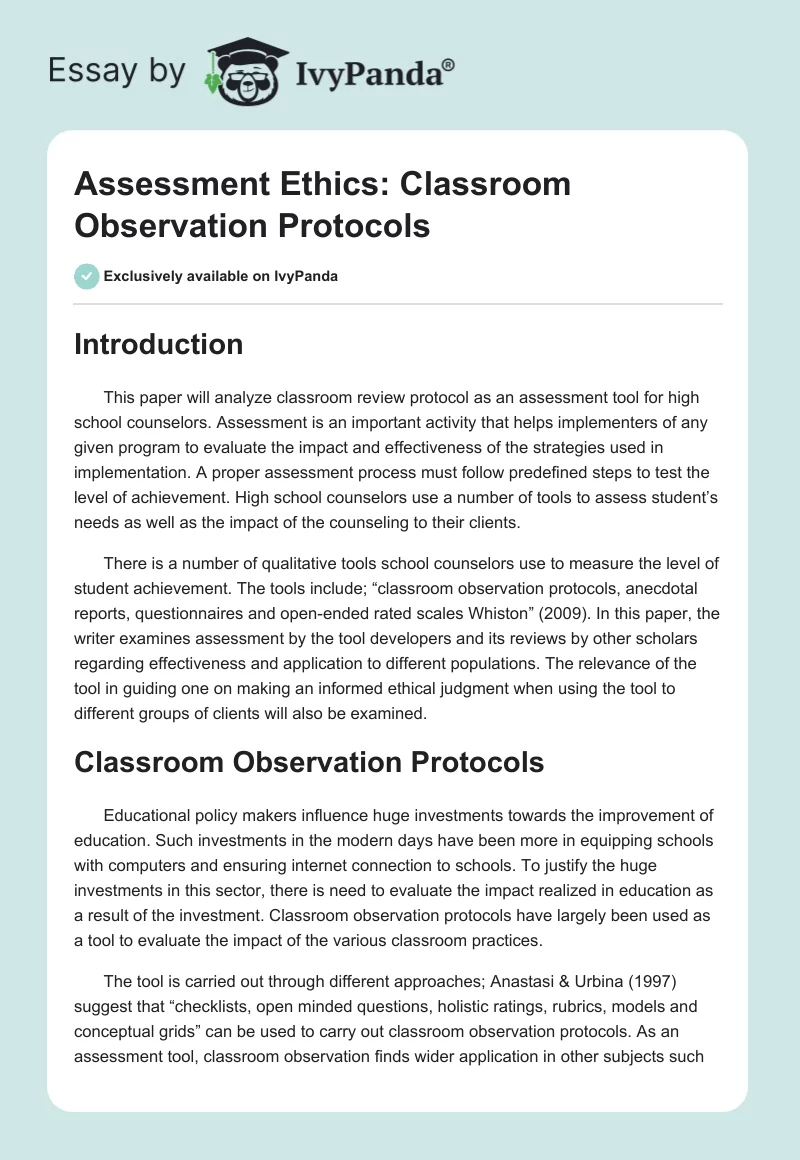 Essay by IvyPanda®

Assessment Ethics: Classroom Observation Protocols

Exclusively available on IvyPanda

Introduction

This paper will analyze classroom review protocol as an assessment tool for high school counselors. Assessment is an important activity that helps implementers of any given program to evaluate the impact and effectiveness of the strategies used in implementation. A proper assessment process must follow predefined steps to test the level of achievement. High school counselors use a number of tools to assess student's needs as well as the impact of the counseling to their clients.

There is a number of qualitative tools school counselors use to measure the level of student achievement. The tools include; "classroom observation protocols, anecdotal reports, questionnaires and open-ended rated scales Whiston" (2009). In this paper, the writer examines assessment by the tool developers and its reviews by other scholars regarding effectiveness and application to different populations. The relevance of the tool in guiding one on making an informed ethical judgment when using the tool to different groups of clients will also be examined.

Classroom Observation Protocols

Educational policy makers influence huge investments towards the improvement of education. Such investments in the modern days have been more in equipping schools with computers and ensuring internet connection to schools. To justify the huge investments in this sector, there is need to evaluate the impact realized in education as a result of the investment. Classroom observation protocols have largely been used as a tool to evaluate the impact of the various classroom practices.

The tool is carried out through different approaches; Anastasi & Urbina (1997) suggest that "checklists, open minded questions, holistic ratings, rubrics, models and conceptual grids" can be used to carry out classroom observation protocols. As an assessment tool, classroom observation finds wider application in other subjects such